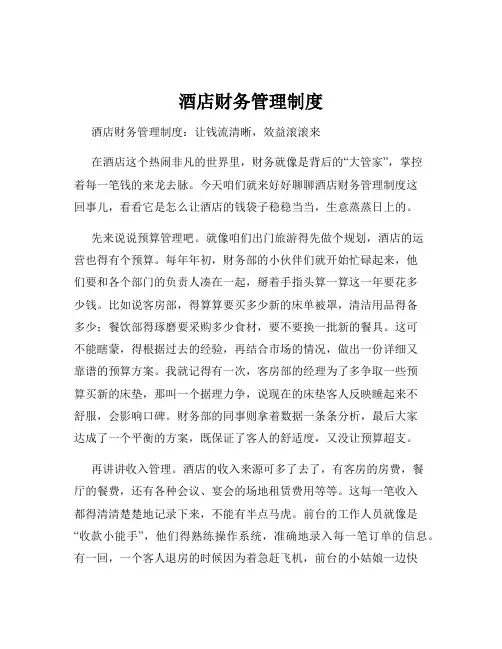 酒店财务管理制度

酒店财务管理制度：让钱流清晰，效益滚滚来

在酒店这个热闹非凡的世界里，财务就像是背后的“大管家”，掌控着每一笔钱的来龙去脉。今天咱们就来好好聊聊酒店财务管理制度这回事儿，看看它是怎么让酒店的钱袋子稳稳当当，生意蒸蒸日上的。

先来说说预算管理吧。就像咱们出门旅游得先做个规划，酒店的运营也得有个预算。每年年初，财务部的小伙伴们就开始忙碌起来，他们要和各个部门的负责人凑在一起，掰着手指头算一算这一年要花多少钱。比如说客房部，得算算要买多少新的床单被罩，清洁用品得备多少；餐饮部得琢磨要采购多少食材，要不要换一批新的餐具。这可不能瞎蒙，得根据过去的经验，再结合市场的情况，做出一份详细又靠谱的预算方案。我就记得有一次，客房部的经理为了多争取一些预算买新的床垫，那叫一个据理力争，说现在的床垫客人反映睡起来不舒服，会影响口碑。财务部的同事则拿着数据一条条分析，最后大家达成了一个平衡的方案，既保证了客人的舒适度，又没让预算超支。

再讲讲收入管理。酒店的收入来源可多了去了，有客房的房费，餐厅的餐费，还有各种会议、宴会的场地租赁费用等等。这每一笔收入都得清清楚楚地记录下来，不能有半点马虎。前台的工作人员就像是“收款小能手”，他们得熟练操作系统，准确地录入每一笔订单的信息。有一回，一个客人退房的时候因为着急赶飞机，前台的小姑娘一边快